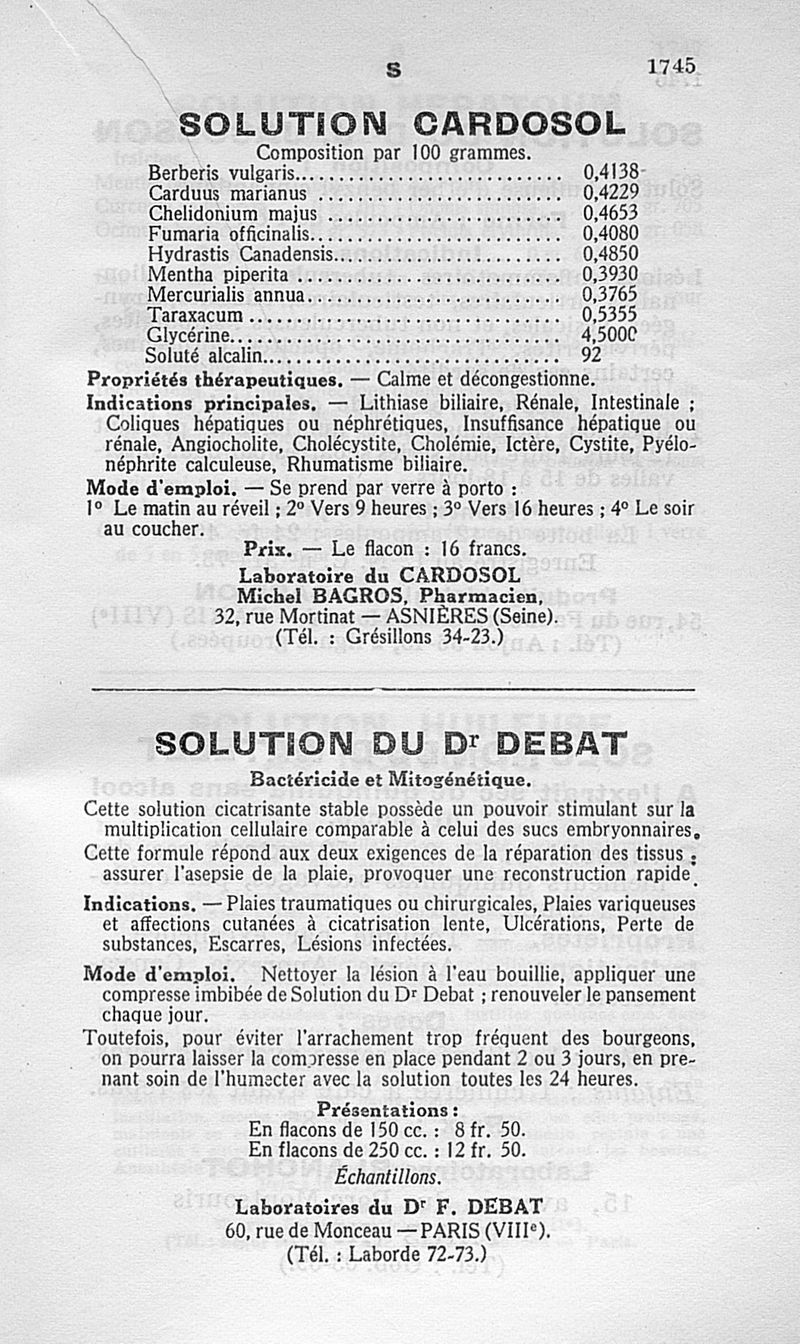 S 1745

SOLUTION CARDOSOL

Composition par 100 grammes.

| | |
|---|---|
| Berberis vulgaris | 0,4138 |
| Carduus marianus | 0,4229 |
| Chelidonium majus | 0,4653 |
| Fumaria officinalis | 0,4080 |
| Hydrastis Canadensis | 0,4850 |
| Mentha piperita | 0,3930 |
| Mercurialis annua | 0,3765 |
| Taraxacum | 0,5355 |
| Glycérine | 4,5000 |
| Soluté alcalin | 92 |

Propriétés thérapeutiques. — Calme et décongestionne.

Indications principales. — Lithiase biliaire, Rénale, Intestinale ; Coliques hépatiques ou néphrétiques, Insuffisance hépatique ou rénale, Angiocholite, Cholécystite, Cholémie, Ictère, Cystite, Pyélonéphrite calculeuse, Rhumatisme biliaire.

Mode d'emploi. — Se prend par verre à porto : 1° Le matin au réveil ; 2° Vers 9 heures ; 3° Vers 16 heures ; 4° Le soir au coucher.

Prix. — Le flacon : 16 francs.

Laboratoire du CARDOSOL
Michel BAGROS, Pharmacien,
32, rue Mortinat — ASNIÈRES (Seine).
(Tél. : Grésillons 34-23.)

SOLUTION DU Dr DEBAT

Bactéricide et Mitogénétique.

Cette solution cicatrisante stable possède un pouvoir stimulant sur la multiplication cellulaire comparable à celui des sucs embryonnaires.

Cette formule répond aux deux exigences de la réparation des tissus : assurer l'asepsie de la plaie, provoquer une reconstruction rapide.

Indications. — Plaies traumatiques ou chirurgicales, Plaies variqueuses et affections cutanées à cicatrisation lente, Ulcérations, Perte de substances, Escarres, Lésions infectées.

Mode d'emploi. Nettoyer la lésion à l'eau bouillie, appliquer une compresse imbibée de Solution du Dr Debat ; renouveler le pansement chaque jour.

Toutefois, pour éviter l'arrachement trop fréquent des bourgeons, on pourra laisser la compresse en place pendant 2 ou 3 jours, en prenant soin de l'humecter avec la solution toutes les 24 heures.

Présentations :
En flacons de 150 cc. : 8 fr. 50.
En flacons de 250 cc. : 12 fr. 50.
Échantillons.

Laboratoires du Dr F. DEBAT
60, rue de Monceau — PARIS (VIIIe).
(Tél. : Laborde 72-73.)